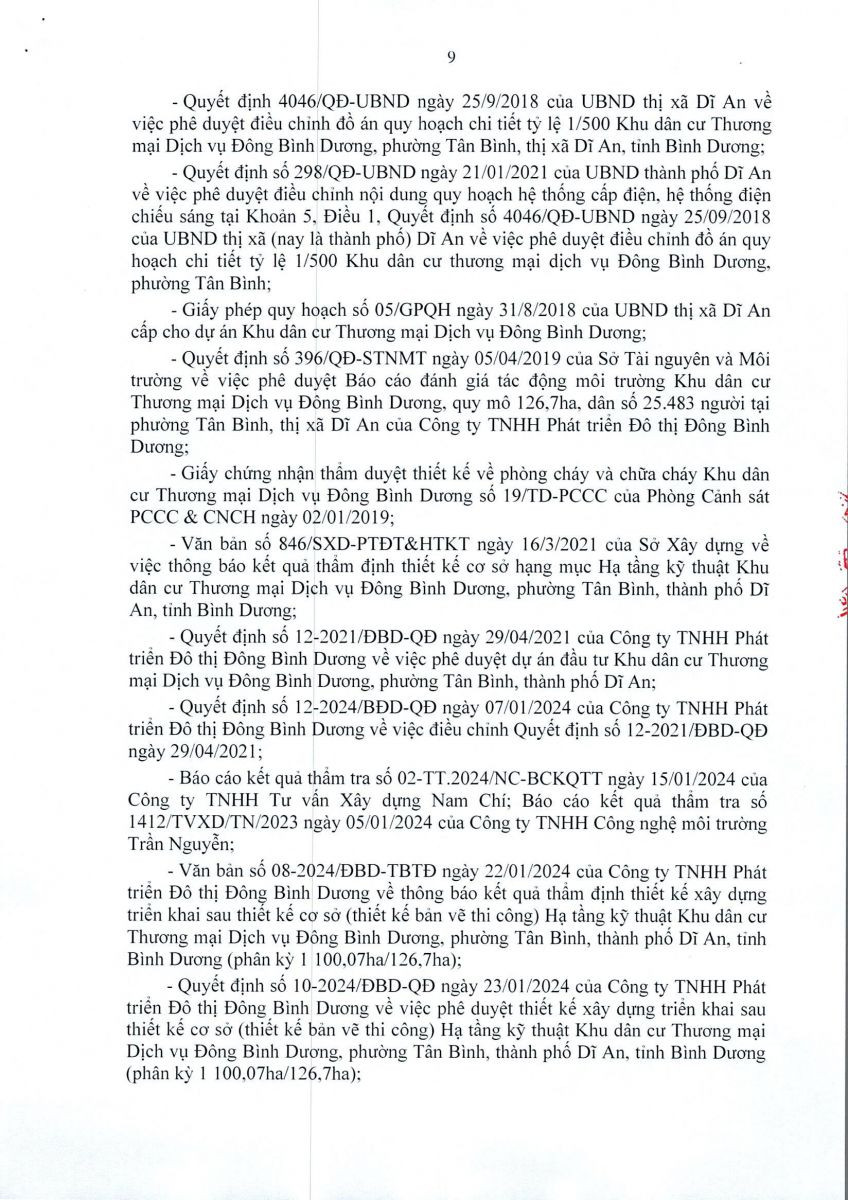 9

- Quyết định 4046/QĐ-UBND ngày 25/9/2018 của UBND thị xã Dĩ An về việc phê duyệt điều chỉnh đồ án quy hoạch chi tiết tỷ lệ 1/500 Khu dân cư Thương mại Dịch vụ Đông Bình Dương, phường Tân Bình, thị xã Dĩ An, tỉnh Bình Dương;

- Quyết định số 298/QĐ-UBND ngày 21/01/2021 của UBND thành phố Dĩ An về việc phê duyệt điều chỉnh nội dung quy hoạch hệ thống cấp điện, hệ thống điện chiếu sáng tại Khoản 5, Điều 1, Quyết định số 4046/QĐ-UBND ngày 25/09/2018 của UBND thị xã (nay là thành phố) Dĩ An về việc phê duyệt điều chỉnh đồ án quy hoạch chi tiết tỷ lệ 1/500 Khu dân cư thương mại dịch vụ Đông Bình Dương, phường Tân Bình;

- Giấy phép quy hoạch số 05/GPQH ngày 31/8/2018 của UBND thị xã Dĩ An cấp cho dự án Khu dân cư Thương mại Dịch vụ Đông Bình Dương;

- Quyết định số 396/QĐ-STNMT ngày 05/04/2019 của Sở Tài nguyên và Môi trường về việc phê duyệt Báo cáo đánh giá tác động môi trường Khu dân cư Thương mại Dịch vụ Đông Bình Dương, quy mô 126,7ha, dân số 25.483 người tại phường Tân Bình, thị xã Dĩ An của Công ty TNHH Phát triển Đô thị Đông Bình Dương;

- Giấy chứng nhận thẩm duyệt thiết kế về phòng cháy và chữa cháy Khu dân cư Thương mại Dịch vụ Đông Bình Dương số 19/TD-PCCC của Phòng Cảnh sát PCCC & CNCH ngày 02/01/2019;

- Văn bản số 846/SXD-PTĐT&HTKT ngày 16/3/2021 của Sở Xây dựng về việc thông báo kết quả thẩm định thiết kế cơ sở hạng mục Hạ tầng kỹ thuật Khu dân cư Thương mại Dịch vụ Đông Bình Dương, phường Tân Bình, thành phố Dĩ An, tỉnh Bình Dương;

- Quyết định số 12-2021/ĐBD-QĐ ngày 29/04/2021 của Công ty TNHH Phát triển Đô thị Đông Bình Dương về việc phê duyệt dự án đầu tư Khu dân cư Thương mại Dịch vụ Đông Bình Dương, phường Tân Bình, thành phố Dĩ An;

- Quyết định số 12-2024/BĐD-QĐ ngày 07/01/2024 của Công ty TNHH Phát triển Đô thị Đông Bình Dương về việc điều chỉnh Quyết định số 12-2021/ĐBD-QĐ ngày 29/04/2021;

- Báo cáo kết quả thẩm tra số 02-TT.2024/NC-BCKQTT ngày 15/01/2024 của Công ty TNHH Tư vấn Xây dựng Nam Chí; Báo cáo kết quả thẩm tra số 1412/TVXD/TN/2023 ngày 05/01/2024 của Công ty TNHH Công nghệ môi trường Trần Nguyễn;

- Văn bản số 08-2024/ĐBD-TBTĐ ngày 22/01/2024 của Công ty TNHH Phát triển Đô thị Đông Bình Dương về thông báo kết quả thẩm định thiết kế xây dựng triển khai sau thiết kế cơ sở (thiết kế bản vẽ thi công) Hạ tầng kỹ thuật Khu dân cư Thương mại Dịch vụ Đông Bình Dương, phường Tân Bình, thành phố Dĩ An, tỉnh Bình Dương (phân kỳ 1 100,07ha/126,7ha);

- Quyết định số 10-2024/ĐBD-QĐ ngày 23/01/2024 của Công ty TNHH Phát triển Đô thị Đông Bình Dương về việc phê duyệt thiết kế xây dựng triển khai sau thiết kế cơ sở (thiết kế bản vẽ thi công) Hạ tầng kỹ thuật Khu dân cư Thương mại Dịch vụ Đông Bình Dương, phường Tân Bình, thành phố Dĩ An, tỉnh Bình Dương (phân kỳ 1 100,07ha/126,7ha);